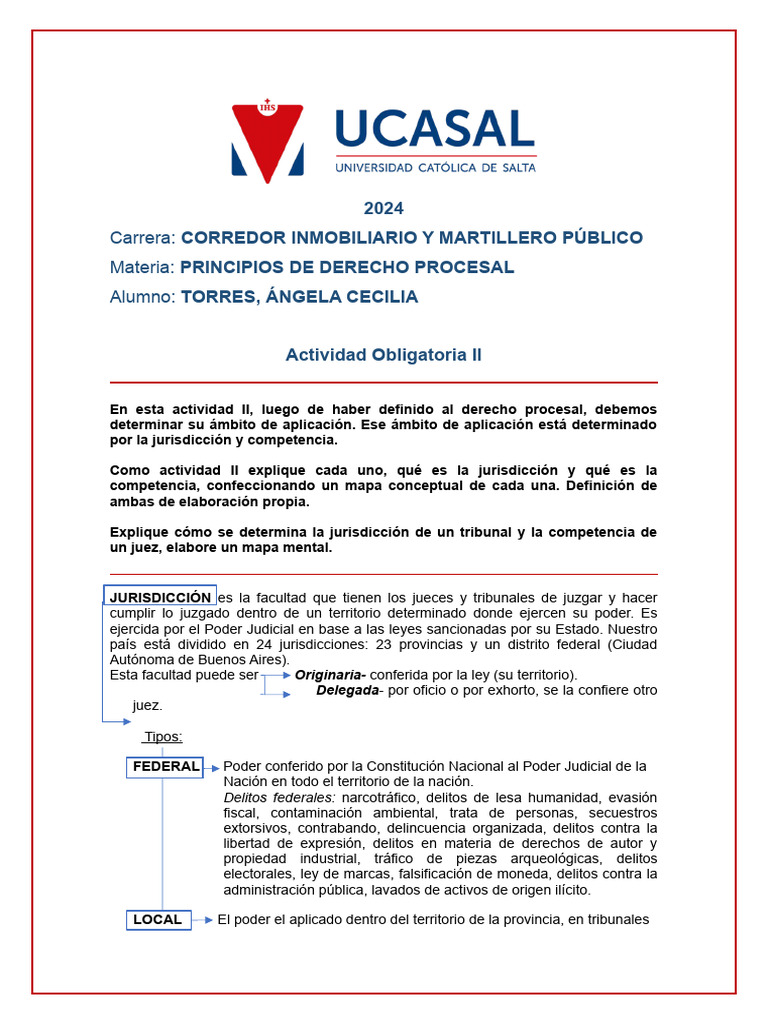 IHS
UCASAL
UNIVERSIDAD CATÓLICA DE SALTA

2024

Carrera: CORREDOR INMOBILIARIO Y MARTILLERO PÚBLICO
Materia: PRINCIPIOS DE DERECHO PROCESAL
Alumno: TORRES, ÁNGELA CECILIA

Actividad Obligatoria II

En esta actividad II, luego de haber definido al derecho procesal, debemos determinar su ámbito de aplicación. Ese ámbito de aplicación está determinado por la jurisdicción y competencia.

Como actividad II explique cada uno, qué es la jurisdicción y qué es la competencia, confeccionando un mapa conceptual de cada una. Definición de ambas de elaboración propia.

Explique cómo se determina la jurisdicción de un tribunal y la competencia de un juez, elabore un mapa mental.

JURISDICCIÓN es la facultad que tienen los jueces y tribunales de juzgar y hacer cumplir lo juzgado dentro de un territorio determinado donde ejercen su poder. Es ejercida por el Poder Judicial en base a las leyes sancionadas por su Estado. Nuestro país está dividido en 24 jurisdicciones: 23 provincias y un distrito federal (Ciudad Autónoma de Buenos Aires).
Esta facultad puede ser Originaria- conferida por la ley (su territorio).
Delegada- por oficio o por exhorto, se la confiere otro juez.

Tipos:

FEDERAL Poder conferido por la Constitución Nacional al Poder Judicial de la Nación en todo el territorio de la nación.
Delitos federales: narcotráfico, delitos de lesa humanidad, evasión fiscal, contaminación ambiental, trata de personas, secuestros extorsivos, contrabando, delincuencia organizada, delitos contra la libertad de expresión, delitos en materia de derechos de autor y propiedad industrial, tráfico de piezas arqueológicas, delitos electorales, ley de marcas, falsificación de moneda, delitos contra la administración pública, lavados de activos de origen ilícito.

LOCAL El poder el aplicado dentro del territorio de la provincia, en tribunales